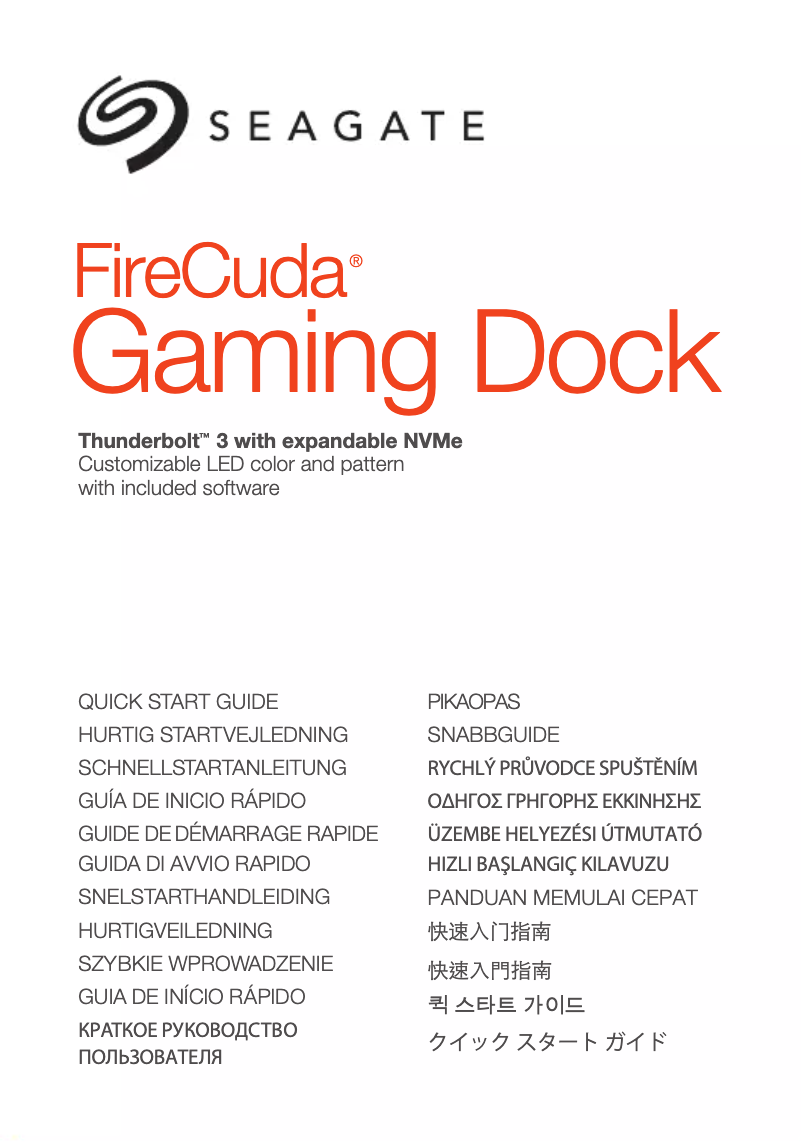 SEAGATE

FireCuda®
Gaming Dock

Thunderbolt™ 3 with expandable NVMe
Customizable LED color and pattern with included software

QUICK START GUIDE
HURTIG STARTVEJLEDNING
SCHNELLSTARTANLEITUNG
GUÍA DE INICIO RÁPIDO
GUIDE DE DÉMARRAGE RAPIDE
GUIDA DI AVVIO RAPIDO
SNELSTARTHANDLEIDING
HURTIGVEILEDNING
SZYBKIE WPROWADZENIE
GUIA DE INÍCIO RÁPIDO
КРАТКОЕ РУКОВОДСТВО ПОЛЬЗОВАТЕЛЯ

PIKAOPAS
SNABBGUIDE
RYCHLÝ PRŮVODCE SPUŠTĚNÍM
ΟΔΗΓΟΣ ΓΡΗΓΟΡΗΣ ΕΚΚΙΝΗΣΗΣ
ÜZEMBE HELYEZÉSI ÚTMUTATÓ
HIZLI BAŞLANGIÇ KILAVUZU
PANDUAN MEMULAI CEPAT
快速入门指南
快速入門指南
퀵 스타트 가이드
クイック スタート ガイド